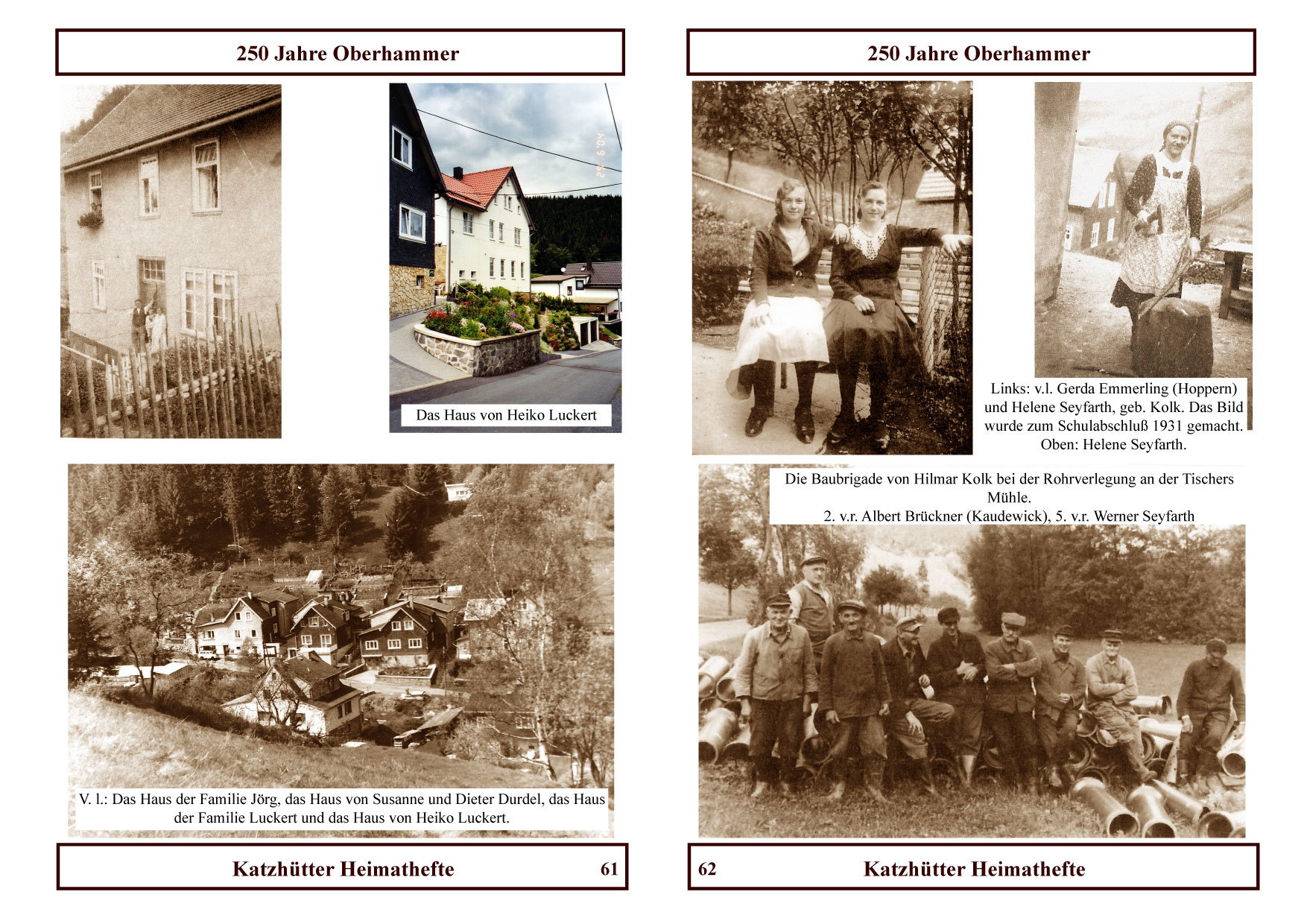 250 Jahre Oberhammer

Das Haus von Heiko Luckert

V. l.: Das Haus der Familie Jörg, das Haus von Susanne und Dieter Durdel, das Haus der Familie Luckert und das Haus von Heiko Luckert.

Katzhütter Heimathefte 61

250 Jahre Oberhammer

Links: v.l. Gerda Emmerling (Hoppern) und Helene Seyfarth, geb. Kolk. Das Bild wurde zum Schulabschluß 1931 gemacht. Oben: Helene Seyfarth.

Die Baubrigade von Hilmar Kolk bei der Rohrverlegung an der Tischers Mühle.
2. v.r. Albert Brückner (Kaudewick), 5. v.r. Werner Seyfarth

62 Katzhütter Heimathefte